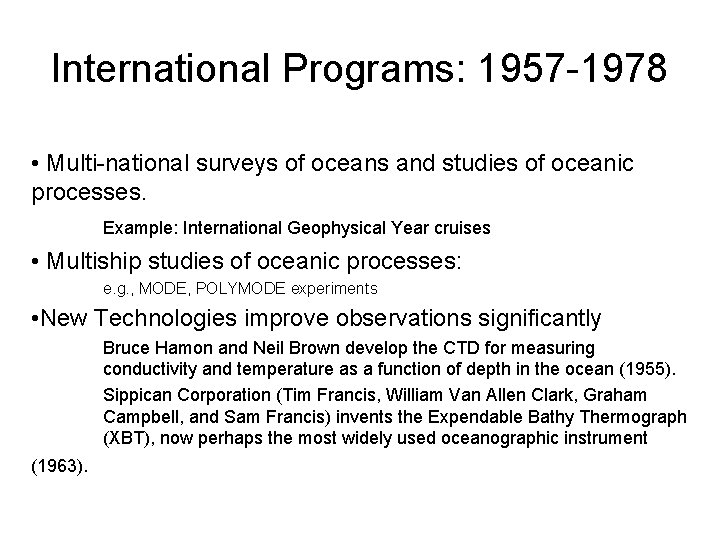 International Programs: 1957-1978

• Multi-national surveys of oceans and studies of oceanic processes.

Example: International Geophysical Year cruises

• Multiship studies of oceanic processes:

e.g., MODE, POLYMODE experiments

•New Technologies improve observations significantly

Bruce Hamon and Neil Brown develop the CTD for measuring conductivity and temperature as a function of depth in the ocean (1955).

Sippican Corporation (Tim Francis, William Van Allen Clark, Graham Campbell, and Sam Francis) invents the Expendable Bathy Thermograph (XBT), now perhaps the most widely used oceanographic instrument (1963).